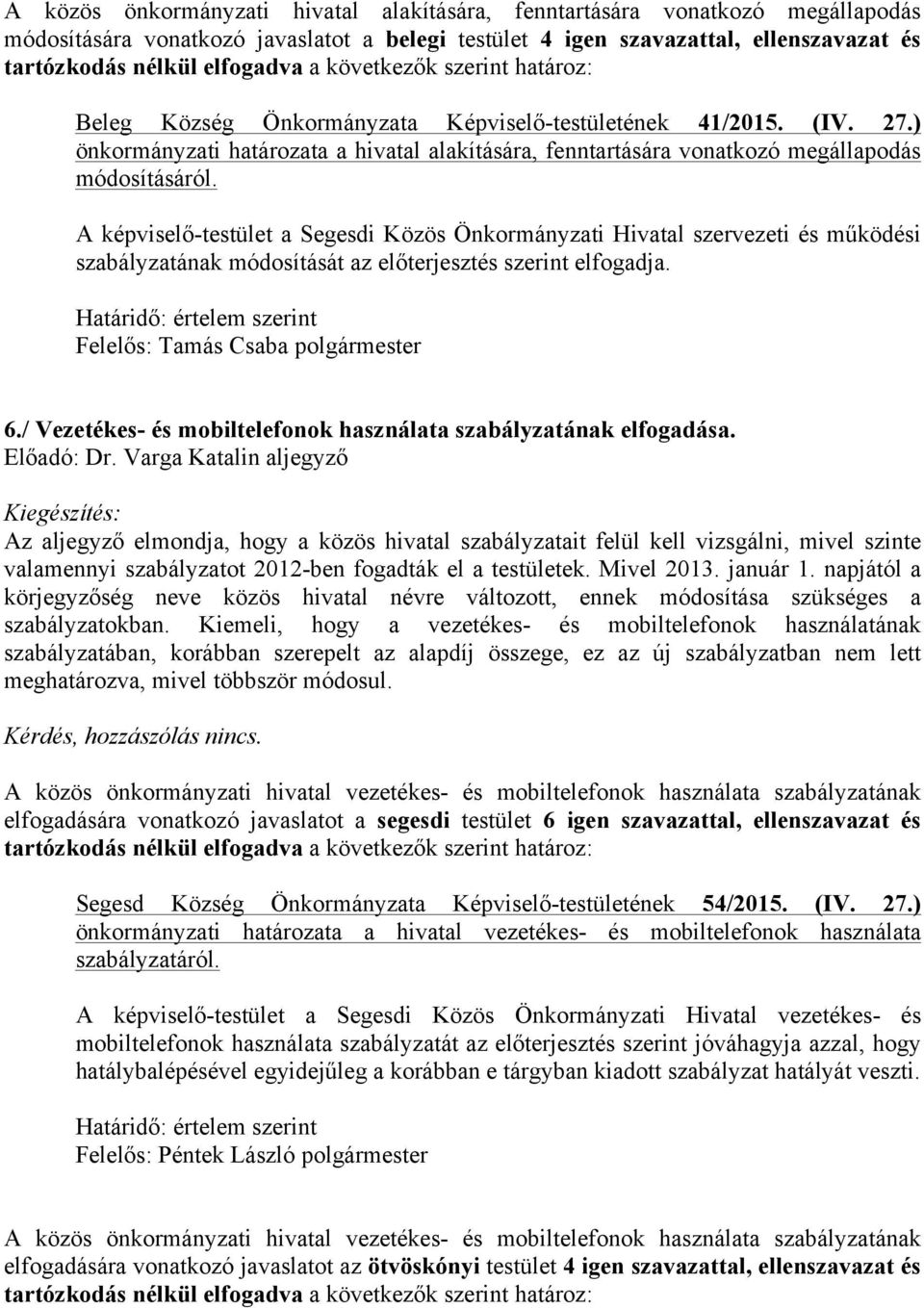 A közös önkormányzati hivatal alakítására, fenntartására vonatkozó megállapodás módosítására vonatkozó javaslatot a belegi testület 4 igen szavazattal, ellenszavazat és tartózkodás nélkül elfogadva a következők szerint határoz:

Beleg Község Önkormányzata Képviselő-testületének 41/2015. (IV. 27.) önkormányzati határozata a hivatal alakítására, fenntartására vonatkozó megállapodás módosításáról.

A képviselő-testület a Segesdi Közös Önkormányzati Hivatal szervezeti és működési szabályzatának módosítását az előterjesztés szerint elfogadja.

Határidő: értelem szerint
Felelős: Tamás Csaba polgármester

6./ Vezetékes- és mobiltelefonok használata szabályzatának elfogadása.
Előadó: Dr. Varga Katalin aljegyző

Kiegészítés:
Az aljegyző elmondja, hogy a közös hivatal szabályzatait felül kell vizsgálni, mivel szinte valamennyi szabályzatot 2012-ben fogadták el a testületek. Mivel 2013. január 1. napjától a körjegyzőség neve közös hivatal névre változott, ennek módosítása szükséges a szabályzatokban. Kiemeli, hogy a vezetékes- és mobiltelefonok használatának szabályzatában, korábban szerepelt az alapdíj összege, ez az új szabályzatban nem lett meghatározva, mivel többször módosul.

Kérdés, hozzászólás nincs.

A közös önkormányzati hivatal vezetékes- és mobiltelefonok használata szabályzatának elfogadására vonatkozó javaslatot a segesdi testület 6 igen szavazattal, ellenszavazat és tartózkodás nélkül elfogadva a következők szerint határoz:

Segesd Község Önkormányzata Képviselő-testületének 54/2015. (IV. 27.) önkormányzati határozata a hivatal vezetékes- és mobiltelefonok használata szabályzatáról.

A képviselő-testület a Segesdi Közös Önkormányzati Hivatal vezetékes- és mobiltelefonok használata szabályzatát az előterjesztés szerint jóváhagyja azzal, hogy hatálybalépésével egyidejűleg a korábban e tárgyban kiadott szabályzat hatályát veszti.

Határidő: értelem szerint
Felelős: Péntek László polgármester

A közös önkormányzati hivatal vezetékes- és mobiltelefonok használata szabályzatának elfogadására vonatkozó javaslatot az ötvöskónyi testület 4 igen szavazattal, ellenszavazat és tartózkodás nélkül elfogadva a következők szerint határoz: